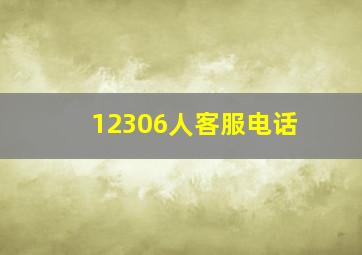 12306人客服电话